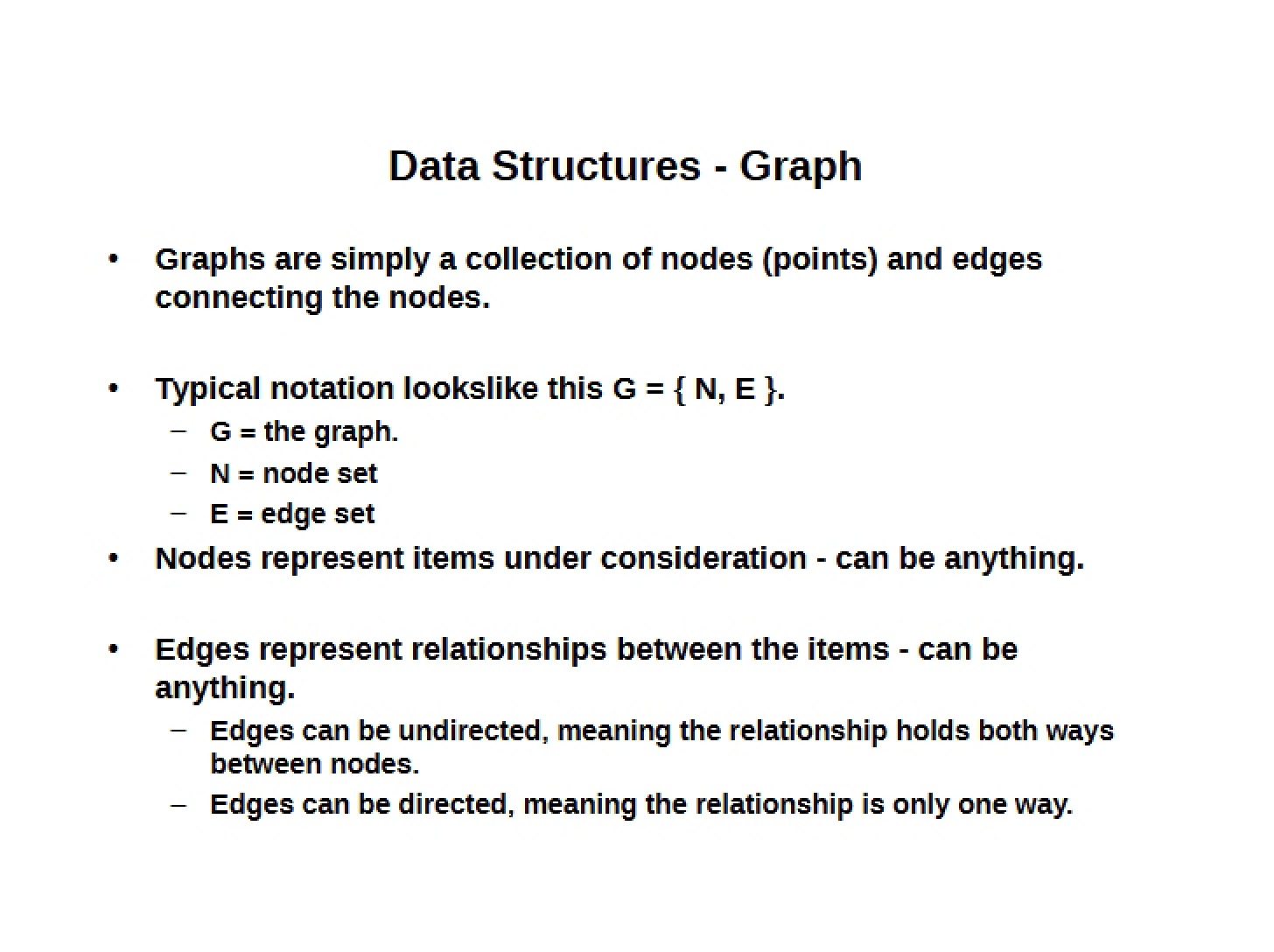 Data Structures - Graph

• Graphs are simply a collection of nodes (points) and edges connecting the nodes.

• Typical notation lookslike this G = { N, E }.
- G = the graph.
- N = node set
- E = edge set
• Nodes represent items under consideration - can be anything.

• Edges represent relationships between the items - can be anything.
- Edges can be undirected, meaning the relationship holds both ways between nodes.
- Edges can be directed, meaning the relationship is only one way.